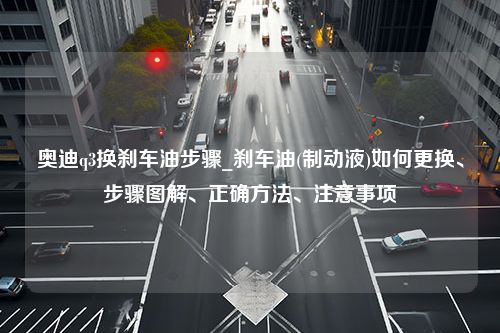 奥迪q3换刹车油步骤_刹车油(制动液)如何更换、步骤图解、正确方法、注意事项